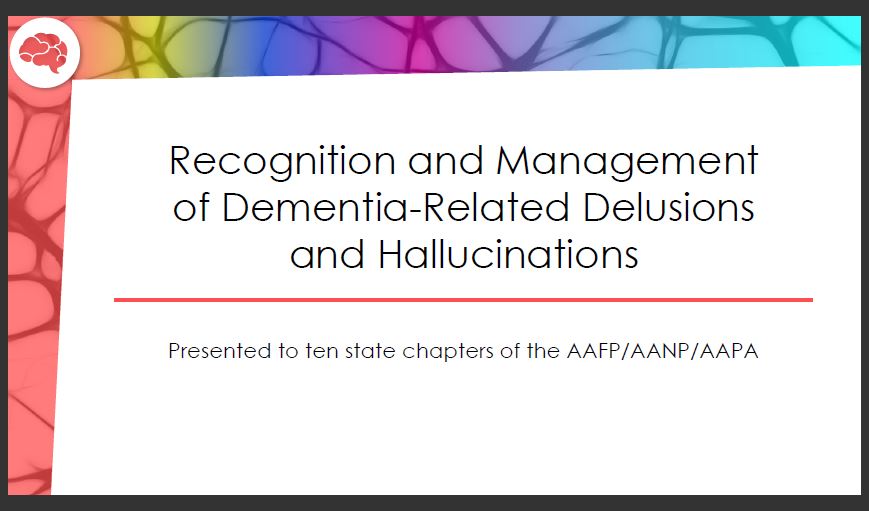 Recognition and Management of Dementia-Related Delusions and Hallucinations

Presented to ten state chapters of the AAFP/AANP/AAPA